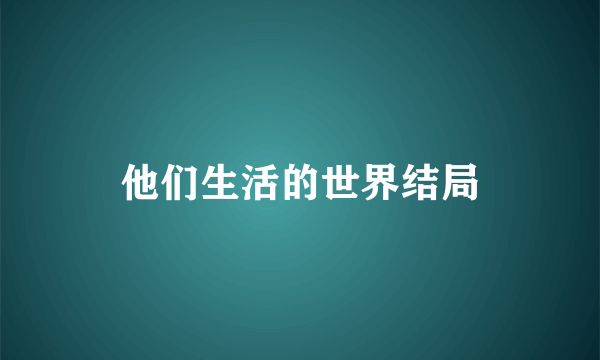 他们生活的世界结局